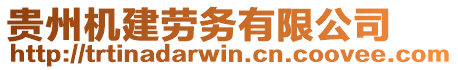 贵州机建劳务有限公司
http://trtinadarwin.cn.coovee.com